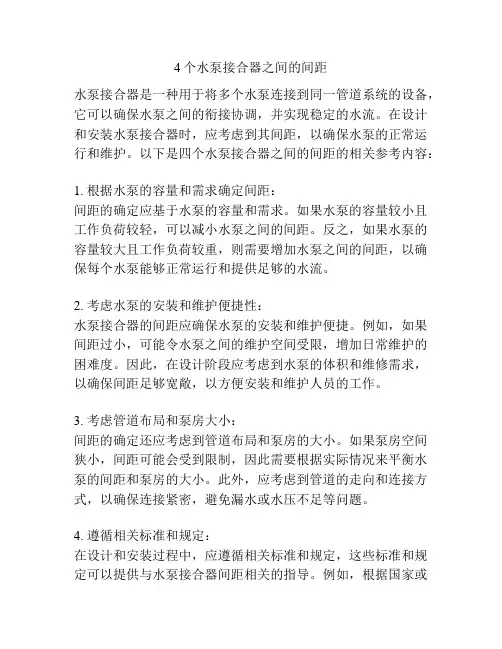 4 个水泵接合器之间的间距

水泵接合器是一种用于将多个水泵连接到同一管道系统的设备，它可以确保水泵之间的衔接协调，并实现稳定的水流。在设计和安装水泵接合器时，应考虑到其间距，以确保水泵的正常运行和维护。以下是四个水泵接合器之间的间距的相关参考内容：

1. 根据水泵的容量和需求确定间距：
间距的确定应基于水泵的容量和需求。如果水泵的容量较小且工作负荷较轻，可以减小水泵之间的间距。反之，如果水泵的容量较大且工作负荷较重，则需要增加水泵之间的间距，以确保每个水泵能够正常运行和提供足够的水流。

2. 考虑水泵的安装和维护便捷性：
水泵接合器的间距应确保水泵的安装和维护便捷。例如，如果间距过小，可能令水泵之间的维护空间受限，增加日常维护的困难度。因此，在设计阶段应考虑到水泵的体积和维修需求，以确保间距足够宽敞，以方便安装和维护人员的工作。

3. 考虑管道布局和泵房大小：
间距的确定还应考虑到管道布局和泵房的大小。如果泵房空间狭小，间距可能会受到限制，因此需要根据实际情况来平衡水泵的间距和泵房的大小。此外，应考虑到管道的走向和连接方式，以确保连接紧密，避免漏水或水压不足等问题。

4. 遵循相关标准和规定：
在设计和安装过程中，应遵循相关标准和规定，这些标准和规定可以提供与水泵接合器间距相关的指导。例如，根据国家或